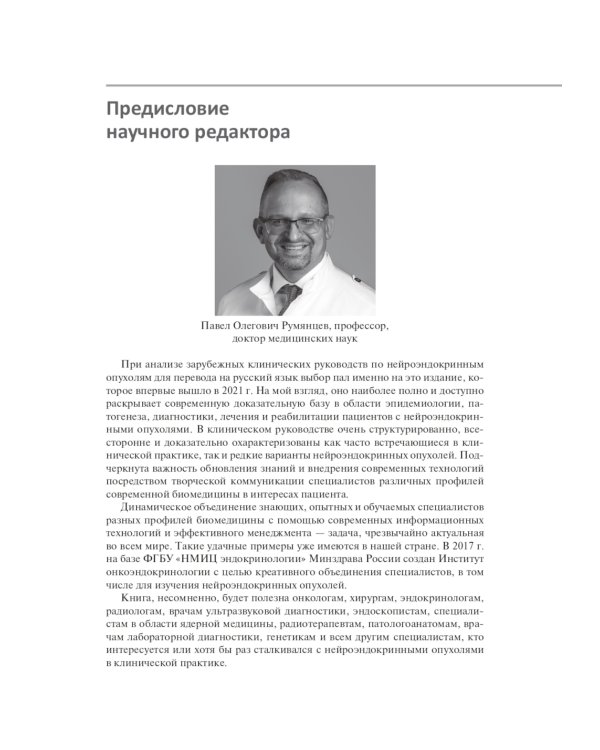 Предисловие научного редактора

Павел Олегович Румянцев, профессор, доктор медицинских наук

При анализе зарубежных клинических руководств по нейроэндокринным опухолям для перевода на русский язык выбор пал именно на это издание, которое впервые вышло в 2021 г. На мой взгляд, оно наиболее полно и доступно раскрывает современную доказательную базу в области эпидемиологии, патогенеза, диагностики, лечения и реабилитации пациентов с нейроэндокринными опухолями. В клиническом руководстве очень структурированно, всесторонне и доказательно охарактеризованы как часто встречающиеся в клинической практике, так и редкие варианты нейроэндокринных опухолей. Подчеркнута важность обновления знаний и внедрения современных технологий посредством творческой коммуникации специалистов различных профилей современной биомедицины в интересах пациента.

Динамическое объединение знающих, опытных и обучаемых специалистов разных профилей биомедицины с помощью современных информационных технологий и эффективного менеджмента — задача, чрезвычайно актуальная во всем мире. Такие удачные примеры уже имеются в нашей стране. В 2017 г. на базе ФГБУ «НМИЦ эндокринологии» Минздрава России создан Институт онкоэндокринологии с целью креативного объединения специалистов, в том числе для изучения нейроэндокринных опухолей.

Книга, несомненно, будет полезна онкологам, хирургам, эндокринологам, радиологам, врачам ультразвуковой диагностики, эндоскопистам, специалистам в области ядерной медицины, радиотерапевтам, патологоанатомам, врачам лабораторной диагностики, генетикам и всем другим специалистам, кто интересуется или хотя бы раз сталкивался с нейроэндокринными опухолями в клинической практике.